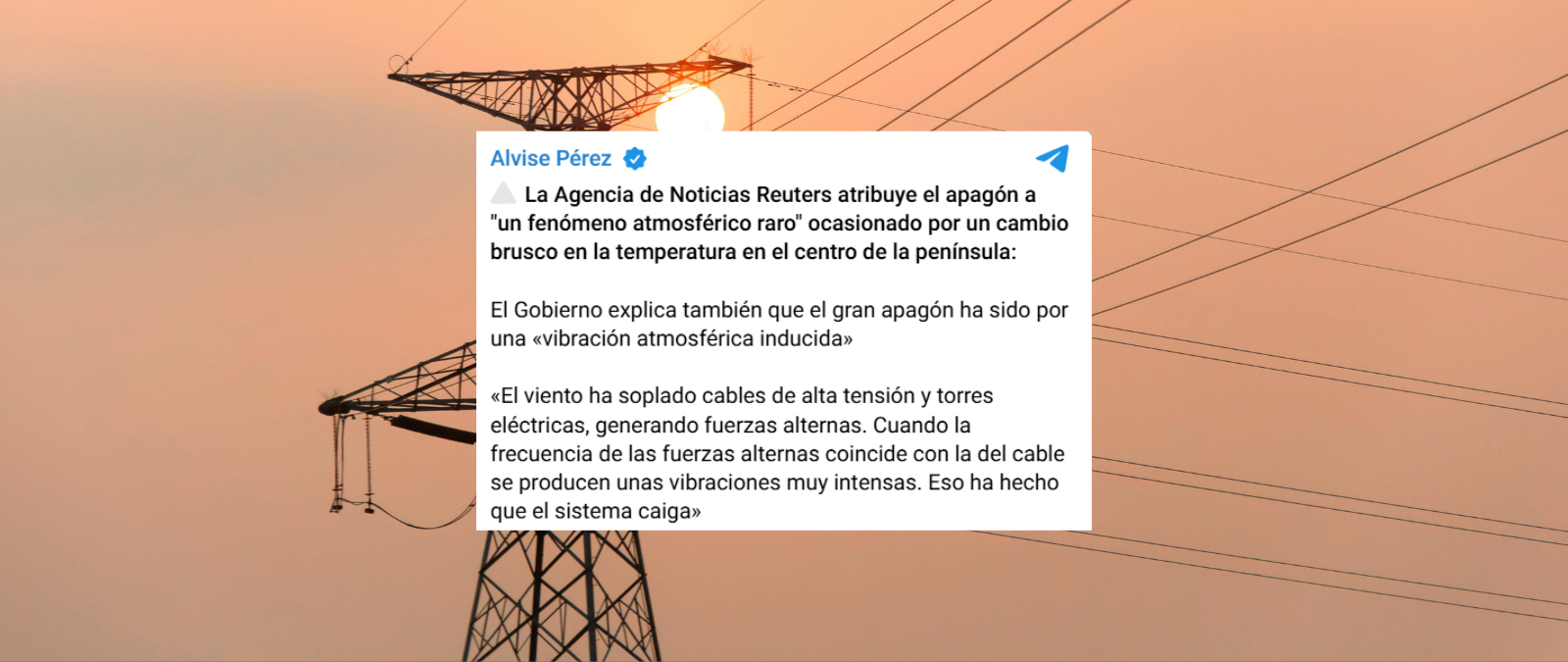 Alvise Pérez

La Agencia de Noticias Reuters atribuye el apagón a "un fenómeno atmosférico raro" ocasionado por un cambio brusco en la temperatura en el centro de la península:

El Gobierno explica también que el gran apagón ha sido por una «vibración atmosférica inducida»

«El viento ha soplado cables de alta tensión y torres eléctricas, generando fuerzas alternas. Cuando la frecuencia de las fuerzas alternas coincide con la del cable se producen unas vibraciones muy intensas. Eso ha hecho que el sistema caiga»